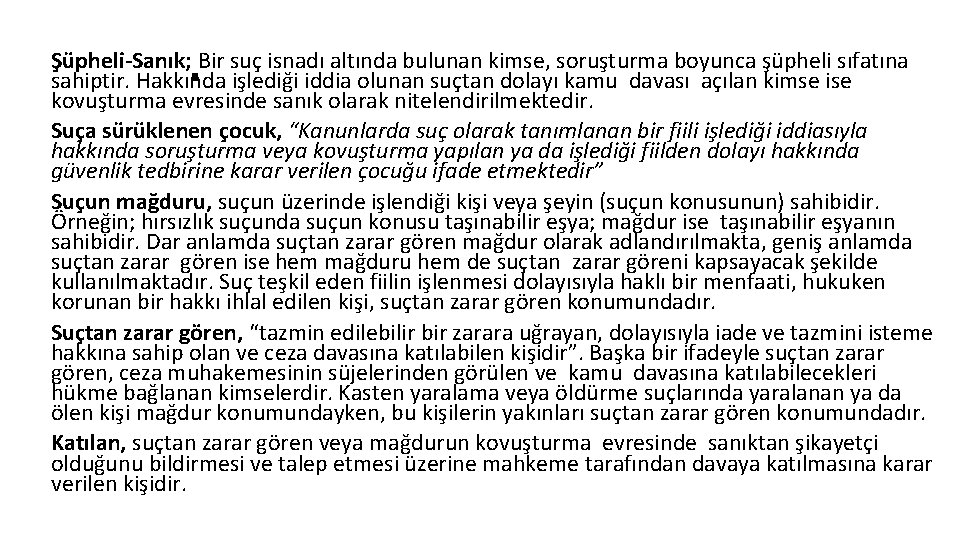 Şüpheli-Sanık; Bir suç isnadı altında bulunan kimse, soruşturma boyunca şüpheli sıfatına sahiptir. Hakkında işlediği iddia olunan suçtan dolayı kamu davası açılan kimse ise kovuşturma evresinde sanık olarak nitelendirilmektedir.

Suça sürüklenen çocuk, "Kanunlarda suç olarak tanımlanan bir fiili işlediği iddiasıyla hakkında soruşturma veya kovuşturma yapılan ya da işlediği fiilden dolayı hakkında güvenlik tedbirine karar verilen çocuğu ifade etmektedir"

Suçun mağduru, suçun üzerinde işlendiği kişi veya şeyin (suçun konusunun) sahibidir. Örneğin; hırsızlık suçunda suçun konusu taşınabilir eşya; mağdur ise taşınabilir eşyanın sahibidir. Dar anlamda suçtan zarar gören mağdur olarak adlandırılmakta, geniş anlamda suçtan zarar gören ise hem mağduru hem de suçtan zarar göreni kapsayacak şekilde kullanılmaktadır. Suç teşkil eden fiilin işlenmesi dolayısıyla haklı bir menfaati, hukuken korunan bir hakkı ihlal edilen kişi, suçtan zarar gören konumundadır.

Suçtan zarar gören, "tazmin edilebilir bir zarara uğrayan, dolayısıyla iade ve tazmini isteme hakkına sahip olan ve ceza davasına katılabilen kişidir". Başka bir ifadeyle suçtan zarar gören, ceza muhakemesinin süjelerinden görülen ve kamu davasına katılabilecekleri hükme bağlanan kimselerdir. Kasten yaralama veya öldürme suçlarında yaralanan ya da ölen kişi mağdur konumundayken, bu kişilerin yakınları suçtan zarar gören konumundadır.

Katılan, suçtan zarar gören veya mağdurun kovuşturma evresinde sanıktan şikayetçi olduğunu bildirmesi ve talep etmesi üzerine mahkeme tarafından davaya katılmasına karar verilen kişidir.